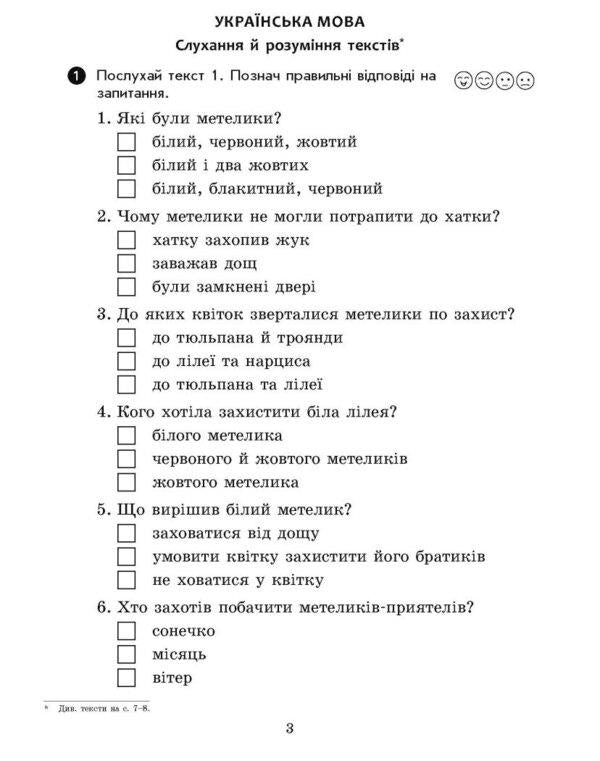 УКРАЇНСЬКА МОВА

Слухання й розуміння текстів*

1 Послухай текст 1. Познач правильні відповіді на запитання.

1. Які були метелики?
☐ білий, червоний, жовтий
☐ білий і два жовтих
☐ білий, блакитний, червоний

2. Чому метелики не могли потрапити до хатки?
☐ хатку захопив жук
☐ заважав дощ
☐ були замкнені двері

3. До яких квіток зверталися метелики по захист?
☐ до тюльпана й троянди
☐ до лілеї та нарциса
☐ до тюльпана та лілеї

4. Кого хотіла захистити біла лілея?
☐ білого метелика
☐ червоного й жовтого метеликів
☐ жовтого метелика

5. Що вирішив білий метелик?
☐ заховатися від дощу
☐ умовити квітку захистити його братиків
☐ не ховатися у квітку

6. Хто захотів побачити метеликів-приятелів?
☐ сонечко
☐ місяць
☐ вітер

* Див. тексти на с. 7–8.

3